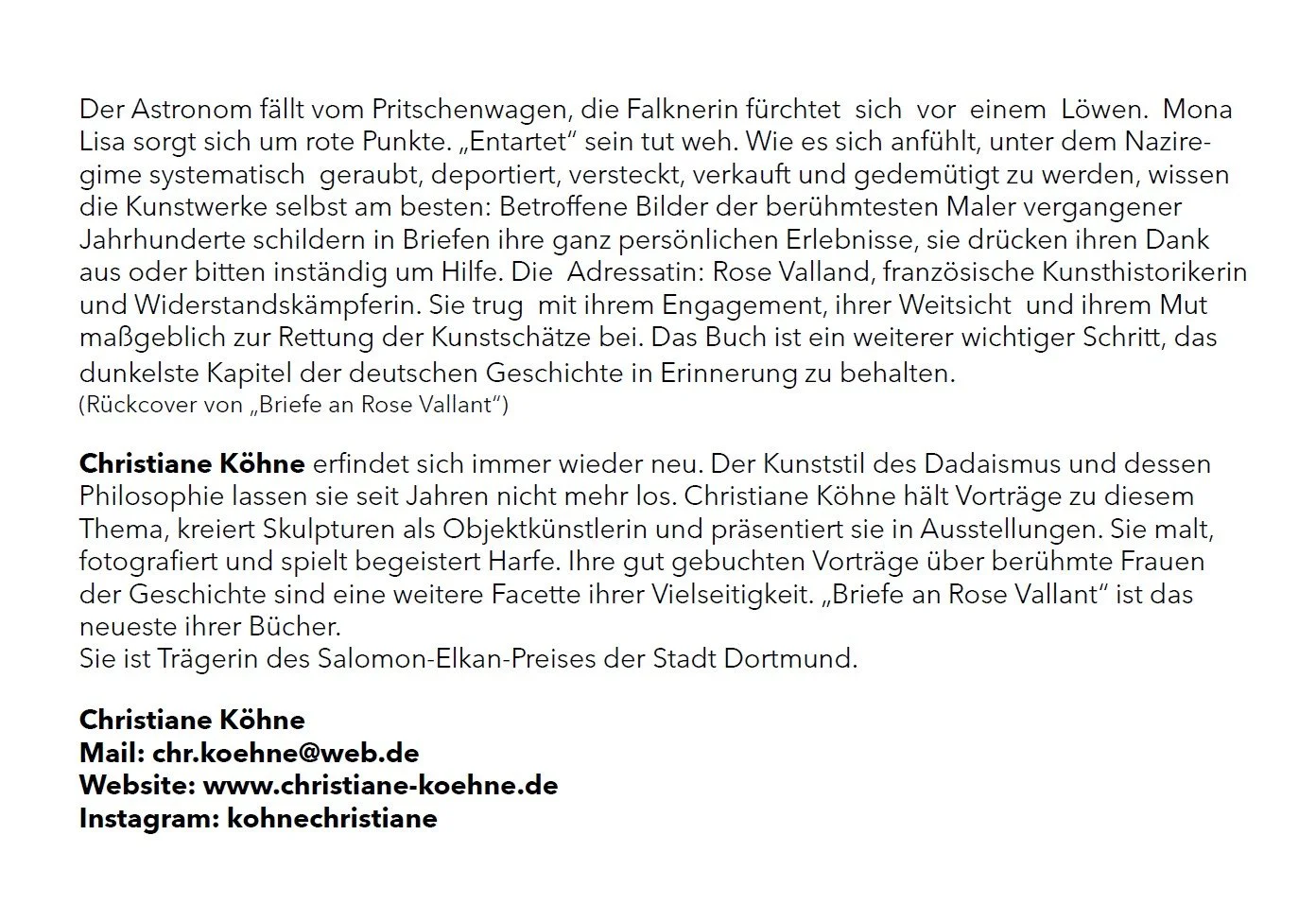 Der Astronom fällt vom Pritschenwagen, die Falknerin fürchtet sich vor einem Löwen. Mona Lisa sorgt sich um rote Punkte. „Entartet“ sein tut weh. Wie es sich anfühlt, unter dem Naziregime systematisch geraubt, deportiert, versteckt, verkauft und gedemütigt zu werden, wissen die Kunstwerke selbst am besten: Betroffene Bilder der berühmtesten Maler vergangener Jahrhunderte schildern in Briefen ihre ganz persönlichen Erlebnisse, sie drücken ihren Dank aus oder bitten inständig um Hilfe. Die Adressatin: Rose Valland, französische Kunsthistorikerin und Widerstandskämpferin. Sie trug mit ihrem Engagement, ihrer Weitsicht und ihrem Mut maßgeblich zur Rettung der Kunstschätze bei. Das Buch ist ein weiterer wichtiger Schritt, das dunkelste Kapitel der deutschen Geschichte in Erinnerung zu behalten.
(Rückcover von „Briefe an Rose Vallant“)

Christiane Köhne erfindet sich immer wieder neu. Der Kunststil des Dadaismus und dessen Philosophie lassen sie seit Jahren nicht mehr los. Christiane Köhne hält Vorträge zu diesem Thema, kreiert Skulpturen als Objektkünstlerin und präsentiert sie in Ausstellungen. Sie malt, fotografiert und spielt begeistert Harfe. Ihre gut gebuchten Vorträge über berühmte Frauen der Geschichte sind eine weitere Facette ihrer Vielseitigkeit. „Briefe an Rose Vallant“ ist das neueste ihrer Bücher.
Sie ist Trägerin des Salomon-Elkan-Preises der Stadt Dortmund.

Christiane Köhne
Mail: chr.koehne@web.de
Website: www.christiane-koehne.de
Instagram: kohnechristiane